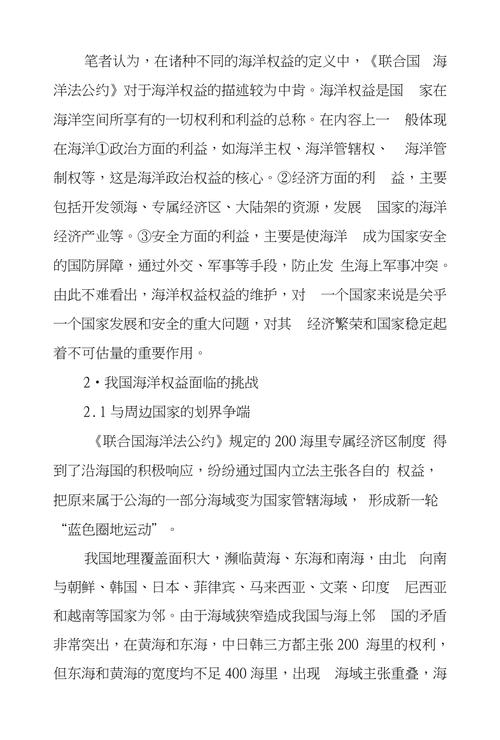 笔者认为，在诸种不同的海洋权益的定义中，《联合国 海洋法公约》对于海洋权益的描述较为中肯。海洋权益是国 家在海洋空间所享有的一切权利和利益的总称。在内容上一 般体现在海洋①政治方面的利益，如海洋主权、海洋管辖权、 海洋管制权等，这是海洋政治权益的核心。②经济方面的利 益，主要包括开发领海、专属经济区、大陆架的资源，发展 国家的海洋经济产业等。③安全方面的利益，主要是使海洋 成为国家安全的国防屏障，通过外交、军事等手段，防止发 生海上军事冲突。由此不难看出，海洋权益权益的维护，对 一个国家来说是关乎一个国家发展和安全的重大问题，对其 经济繁荣和国家稳定起着不可估量的重要作用。

2·我国海洋权益面临的挑战

2.1 与周边国家的划界争端

《联合国海洋法公约》规定的 200 海里专属经济区制度 得到了沿海国的积极响应，纷纷通过国内立法主张各自的 权益，把原来属于公海的一部分海域变为国家管辖海域， 形成新一轮“蓝色圈地运动”。

我国地理覆盖面积大，濒临黄海、东海和南海，由北 向南与朝鲜、韩国、日本、菲律宾、马来西亚、文莱、印度 尼西亚和越南等国家为邻。由于海域狭窄造成我国与海上邻 国的矛盾非常突出，在黄海和东海，中日韩三方都主张 200 海里的权利，但东海和黄海的宽度均不足 400 海里，出现 海域主张重叠，海